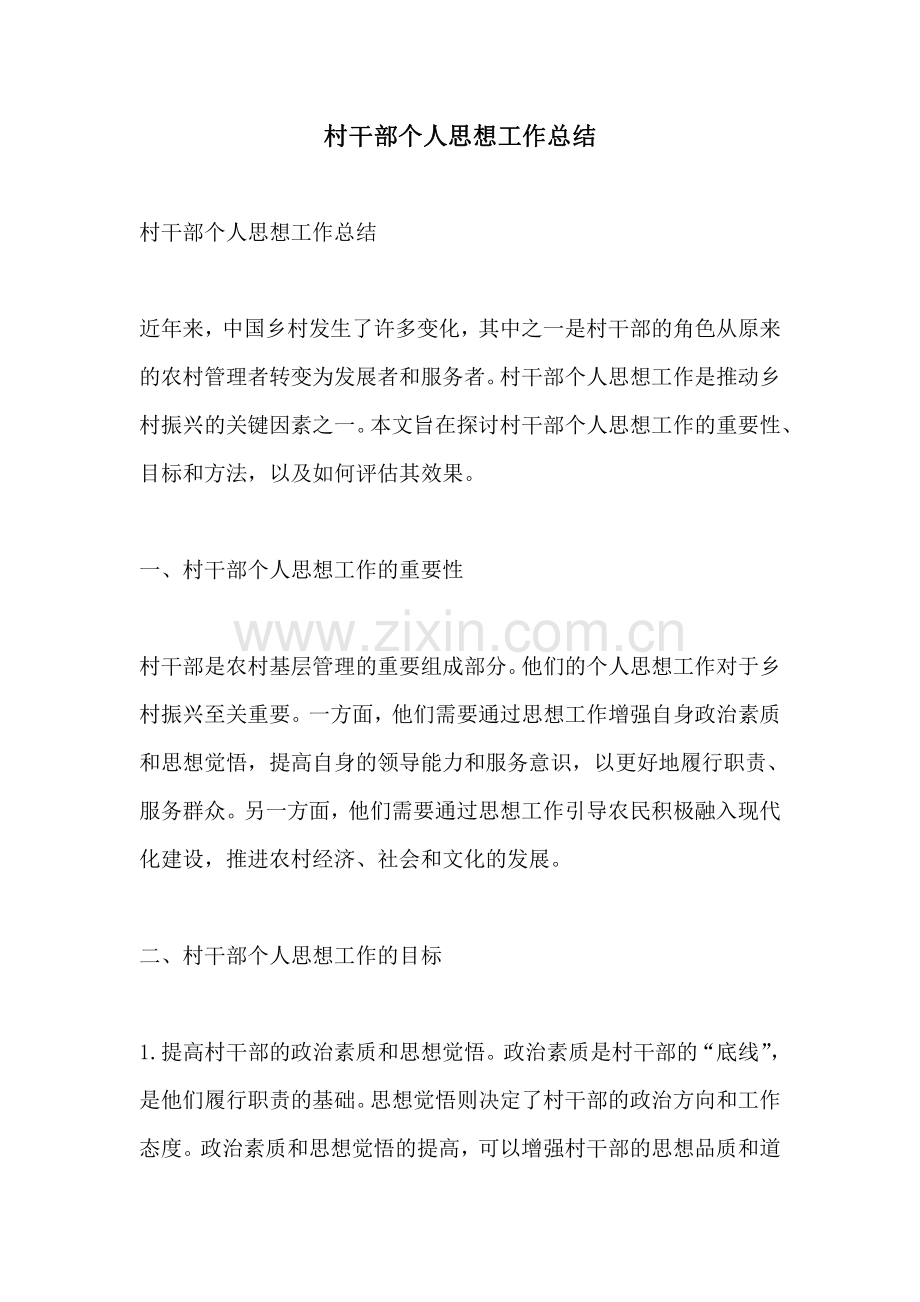 村干部个人思想工作总结

村干部个人思想工作总结

近年来，中国乡村发生了许多变化，其中之一是村干部的角色从原来的农村管理者转变为发展者和服务者。村干部个人思想工作是推动乡村振兴的关键因素之一。本文旨在探讨村干部个人思想工作的重要性、目标和方法，以及如何评估其效果。

一、村干部个人思想工作的重要性

村干部是农村基层管理的重要组成部分。他们的个人思想工作对于乡村振兴至关重要。一方面，他们需要通过思想工作增强自身政治素质和思想觉悟，提高自身的领导能力和服务意识，以更好地履行职责、服务群众。另一方面，他们需要通过思想工作引导农民积极融入现代化建设，推进农村经济、社会和文化的发展。

二、村干部个人思想工作的目标

1.提高村干部的政治素质和思想觉悟。政治素质是村干部的“底线”，是他们履行职责的基础。思想觉悟则决定了村干部的政治方向和工作态度。政治素质和思想觉悟的提高，可以增强村干部的思想品质和道

www.zixin.com.cn